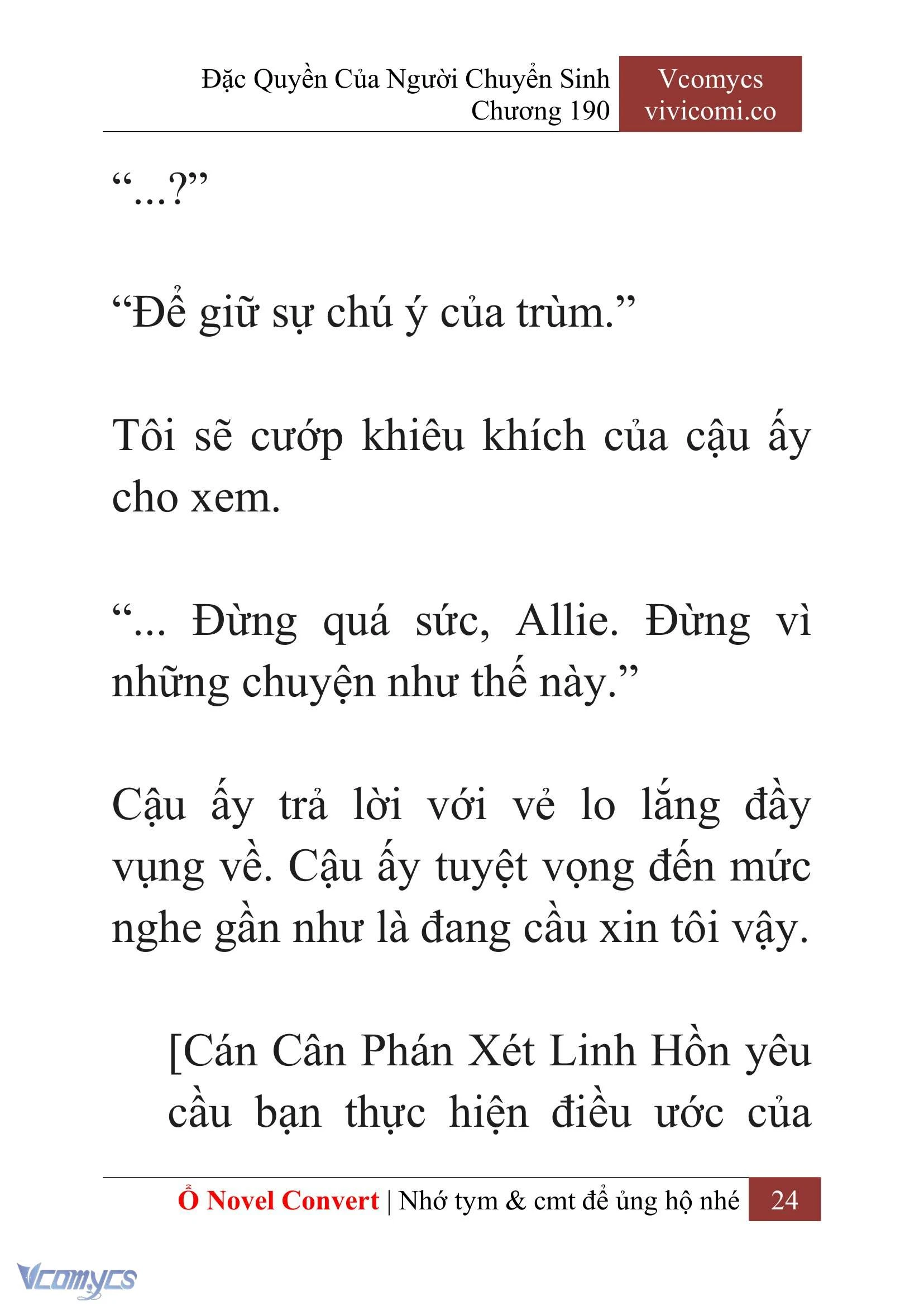 Đặc Quyền Của Người Chuyển Sinh
Chương 190

Vcomycs
vivicomi.co

“...?”

“Để giữ sự chú ý của trùm.”

Tôi sẽ cướp khiêu khích của cậu ấy cho xem.

“... Đừng quá sức, Allie. Đừng vì những chuyện như thế này.”

Cậu ấy trả lời với vẻ lo lắng đầy vụng về. Cậu ấy tuyệt vọng đến mức nghe gần như là đang cầu xin tôi vậy.

[Cán Cân Phán Xét Linh Hồn yêu cầu bạn thực hiện điều ước của

Ổ Novel Convert | Nhớ tym & cmt để ủng hộ nhé 24

Vcomycs